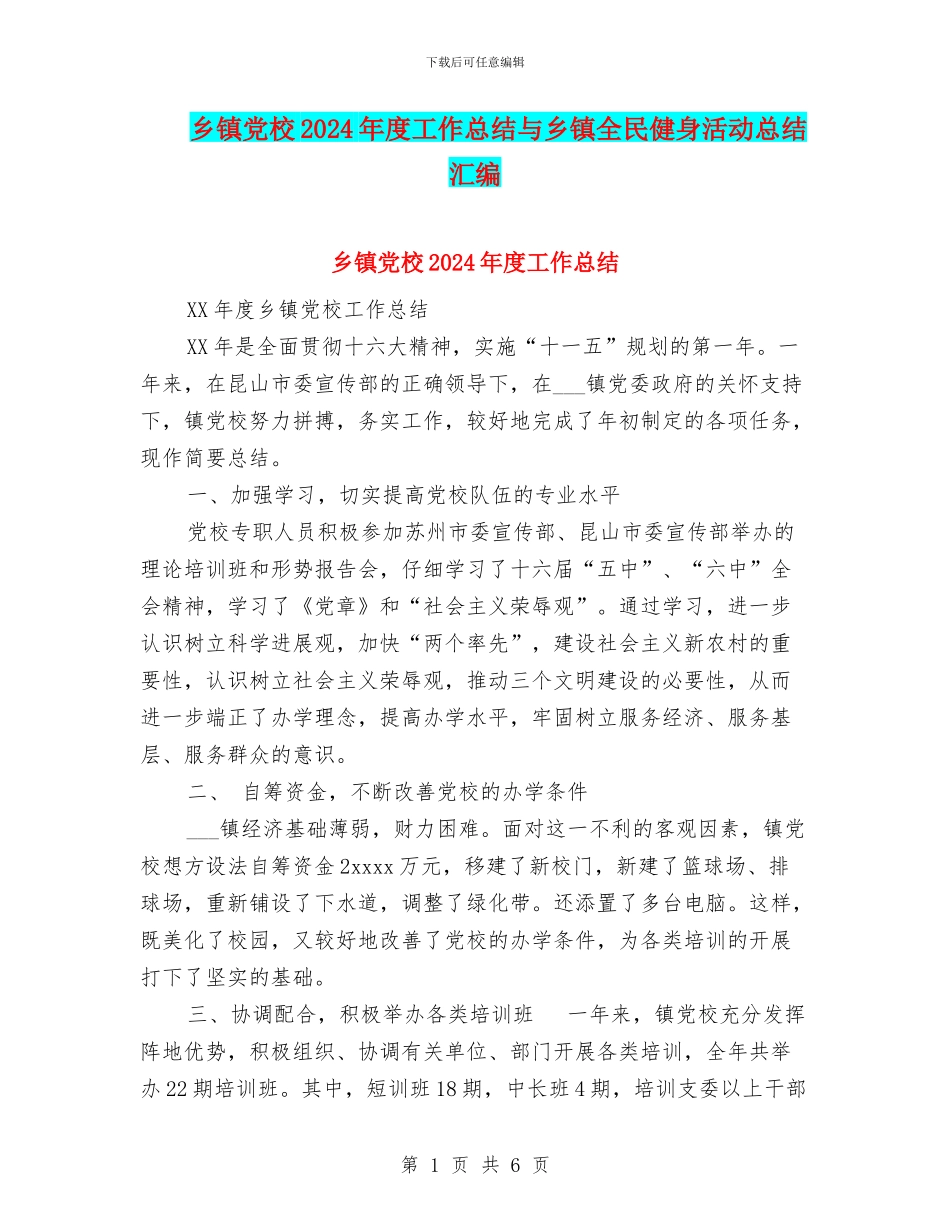 下载后可任意编辑

乡镇党校2024年度工作总结与乡镇全民健身活动总结汇编

乡镇党校2024年度工作总结

XX年度乡镇党校工作总结

XX年是全面贯彻十六大精神，实施“十一五”规划的第一年。一年来，在昆山市委宣传部的正确领导下，在___镇党委政府的关怀支持下，镇党校努力拼搏，务实工作，较好地完成了年初制定的各项任务，现作简要总结。

一、加强学习，切实提高党校队伍的专业水平

党校专职人员积极参加苏州市委宣传部、昆山市委宣传部举办的理论培训班和形势报告会，仔细学习了十六届“五中”、“六中”全会精神，学习了《党章》和“社会主义荣辱观”。通过学习，进一步认识树立科学进展观，加快“两个率先”，建设社会主义新农村的重要性，认识树立社会主义荣辱观，推动三个文明建设的必要性，从而进一步端正了办学理念，提高办学水平，牢固树立服务经济、服务基层、服务群众的意识。

二、 自筹资金，不断改善党校的办学条件

___镇经济基础薄弱，财力困难。面对这一不利的客观因素，镇党校想方设法自筹资金2xxxx万元，移建了新校门，新建了篮球场、排球场，重新铺设了下水道，调整了绿化带。还添置了多台电脑。这样，既美化了校园，又较好地改善了党校的办学条件，为各类培训的开展打下了坚实的基础。

三、协调配合，积极举办各类培训班 一年来，镇党校充分发挥阵地优势，积极组织、协调有关单位、部门开展各类培训，全年共举办22期培训班。其中，短训班18期，中长班4期，培训支委以上干部

第 1 页 共 6 页